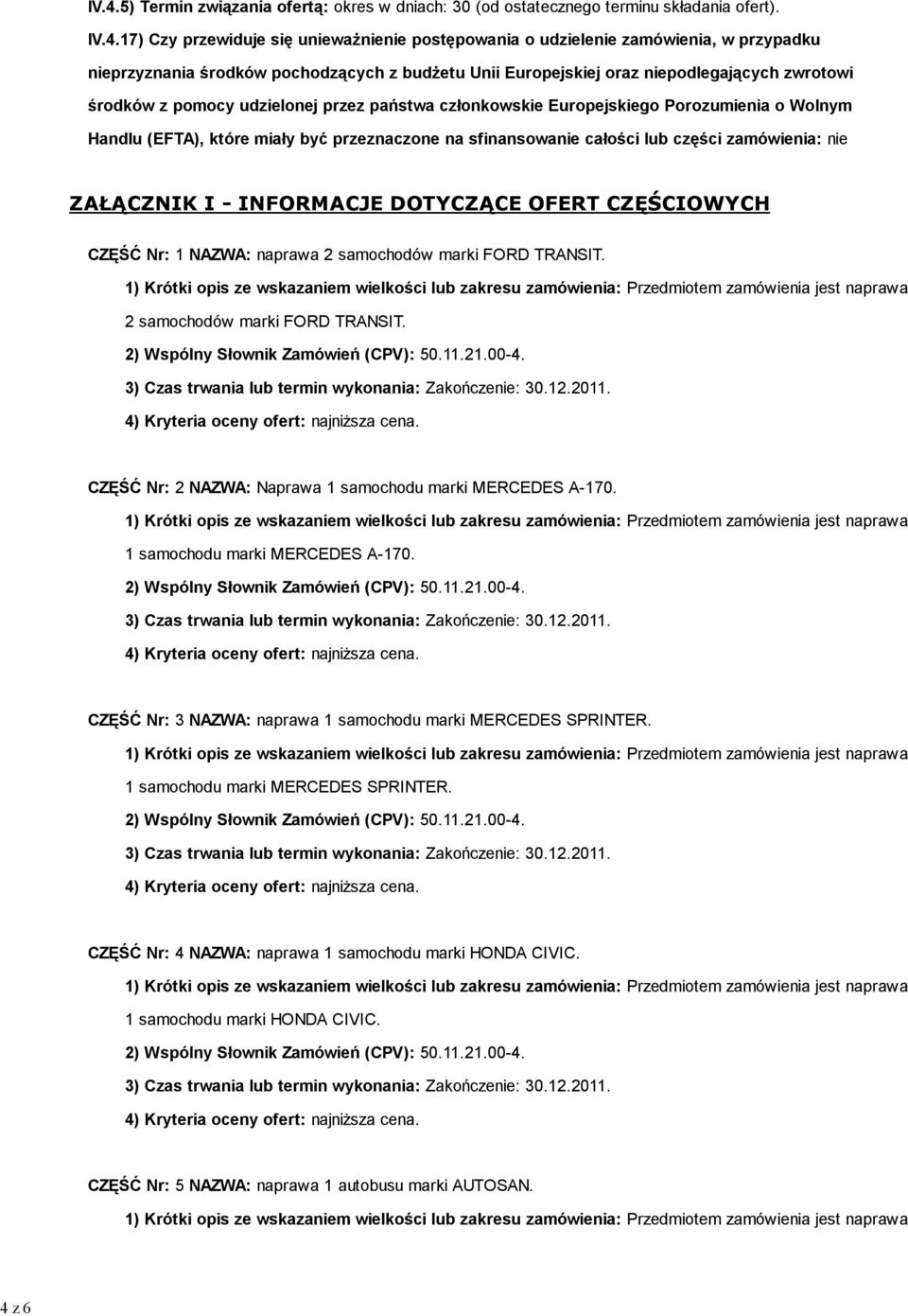 IV.4.5) Termin związania ofertą: okres w dniach: 30 (od ostatecznego terminu składania ofert).

IV.4.17) Czy przewiduje się unieważnienie postępowania o udzielenie zamówienia, w przypadku nieprzyznania środków pochodzących z budżetu Unii Europejskiej oraz niepodlegających zwrotowi środków z pomocy udzielonej przez państwa członkowskie Europejskiego Porozumienia o Wolnym Handlu (EFTA), które miały być przeznaczone na sfinansowanie całości lub części zamówienia: nie

ZAŁĄCZNIK I - INFORMACJE DOTYCZĄCE OFERT CZĘŚCIOWYCH

CZĘŚĆ Nr: 1 NAZWA: naprawa 2 samochodów marki FORD TRANSIT.

1) Krótki opis ze wskazaniem wielkości lub zakresu zamówienia: Przedmiotem zamówienia jest naprawa 2 samochodów marki FORD TRANSIT.

2) Wspólny Słownik Zamówień (CPV): 50.11.21.00-4.

3) Czas trwania lub termin wykonania: Zakończenie: 30.12.2011.

4) Kryteria oceny ofert: najniższa cena.

CZĘŚĆ Nr: 2 NAZWA: Naprawa 1 samochodu marki MERCEDES A-170.

1) Krótki opis ze wskazaniem wielkości lub zakresu zamówienia: Przedmiotem zamówienia jest naprawa 1 samochodu marki MERCEDES A-170.

2) Wspólny Słownik Zamówień (CPV): 50.11.21.00-4.

3) Czas trwania lub termin wykonania: Zakończenie: 30.12.2011.

4) Kryteria oceny ofert: najniższa cena.

CZĘŚĆ Nr: 3 NAZWA: naprawa 1 samochodu marki MERCEDES SPRINTER.

1) Krótki opis ze wskazaniem wielkości lub zakresu zamówienia: Przedmiotem zamówienia jest naprawa 1 samochodu marki MERCEDES SPRINTER.

2) Wspólny Słownik Zamówień (CPV): 50.11.21.00-4.

3) Czas trwania lub termin wykonania: Zakończenie: 30.12.2011.

4) Kryteria oceny ofert: najniższa cena.

CZĘŚĆ Nr: 4 NAZWA: naprawa 1 samochodu marki HONDA CIVIC.

1) Krótki opis ze wskazaniem wielkości lub zakresu zamówienia: Przedmiotem zamówienia jest naprawa 1 samochodu marki HONDA CIVIC.

2) Wspólny Słownik Zamówień (CPV): 50.11.21.00-4.

3) Czas trwania lub termin wykonania: Zakończenie: 30.12.2011.

4) Kryteria oceny ofert: najniższa cena.

CZĘŚĆ Nr: 5 NAZWA: naprawa 1 autobusu marki AUTOSAN.

1) Krótki opis ze wskazaniem wielkości lub zakresu zamówienia: Przedmiotem zamówienia jest naprawa

4 z 6